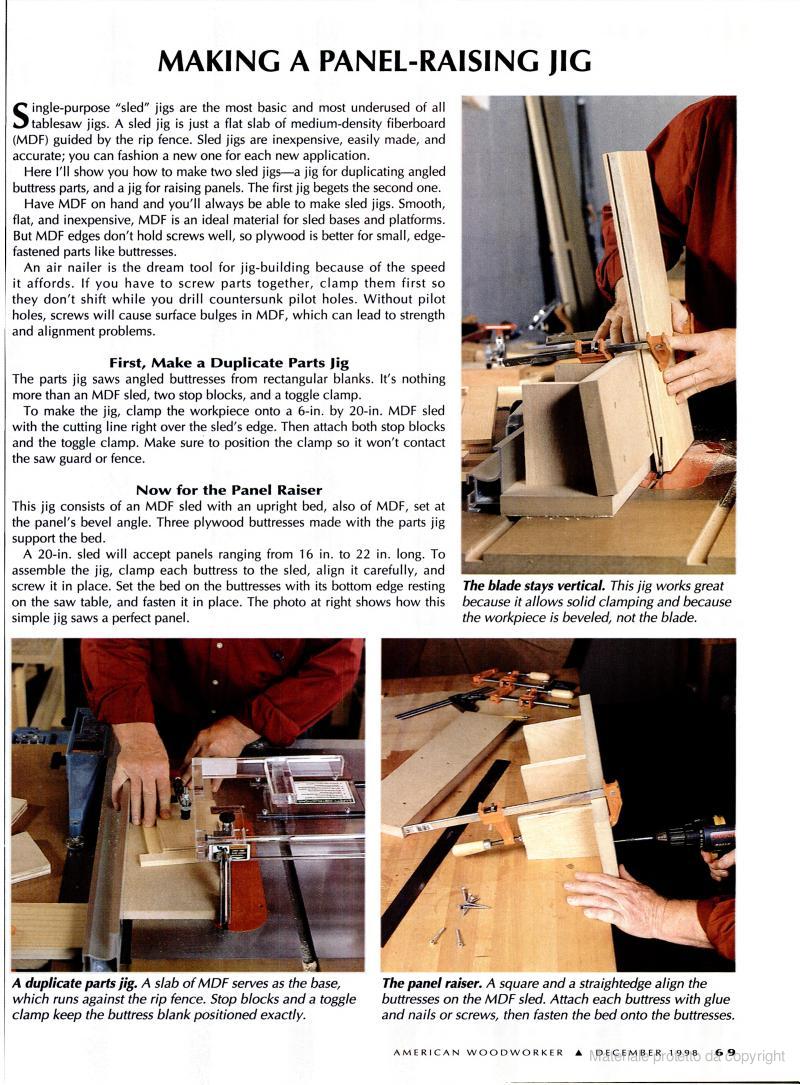 MAKING A PANEL-RAISING JIG

Single-purpose "sled" jigs are the most basic and most underused of all tablesaw jigs. A sled jig is just a flat slab of medium-density fiberboard (MDF) guided by the rip fence. Sled jigs are inexpensive, easily made, and accurate; you can fashion a new one for each new application.

Here I'll show you how to make two sled jigs—a jig for duplicating angled buttress parts, and a jig for raising panels. The first jig begets the second one.

Have MDF on hand and you'll always be able to make sled jigs. Smooth, flat, and inexpensive, MDF is an ideal material for sled bases and platforms. But MDF edges don't hold screws well, so plywood is better for small, edge-fastened parts like buttresses.

An air nailer is the dream tool for jig-building because of the speed it affords. If you have to screw parts together, clamp them first so they don't shift while you drill countersunk pilot holes. Without pilot holes, screws will cause surface bulges in MDF, which can lead to strength and alignment problems.

First, Make a Duplicate Parts Jig

The parts jig saws angled buttresses from rectangular blanks. It's nothing more than an MDF sled, two stop blocks, and a toggle clamp.

To make the jig, clamp the workpiece onto a 6-in. by 20-in. MDF sled with the cutting line right over the sled's edge. Then attach both stop blocks and the toggle clamp. Make sure to position the clamp so it won't contact the saw guard or fence.

Now for the Panel Raiser

This jig consists of an MDF sled with an upright bed, also of MDF, set at the panel's bevel angle. Three plywood buttresses made with the parts jig support the bed.

A 20-in. sled will accept panels ranging from 16 in. to 22 in. long. To assemble the jig, clamp each buttress to the sled, align it carefully, and screw it in place. Set the bed on the buttresses with its bottom edge resting on the saw table, and fasten it in place. The photo at right shows how this simple jig saws a perfect panel.

The blade stays vertical. This jig works great because it allows solid clamping and because the workpiece is beveled, not the blade.

A duplicate parts jig. A slab of MDF serves as the base, which runs against the rip fence. Stop blocks and a toggle clamp keep the buttress blank positioned exactly.

The panel raiser. A square and a straightedge align the buttresses on the MDF sled. Attach each buttress with glue and nails or screws, then fasten the bed onto the buttresses.

AMERICAN WOODWORKER ▲ DECEMBER 1998 69

Materiale protetto da copyright